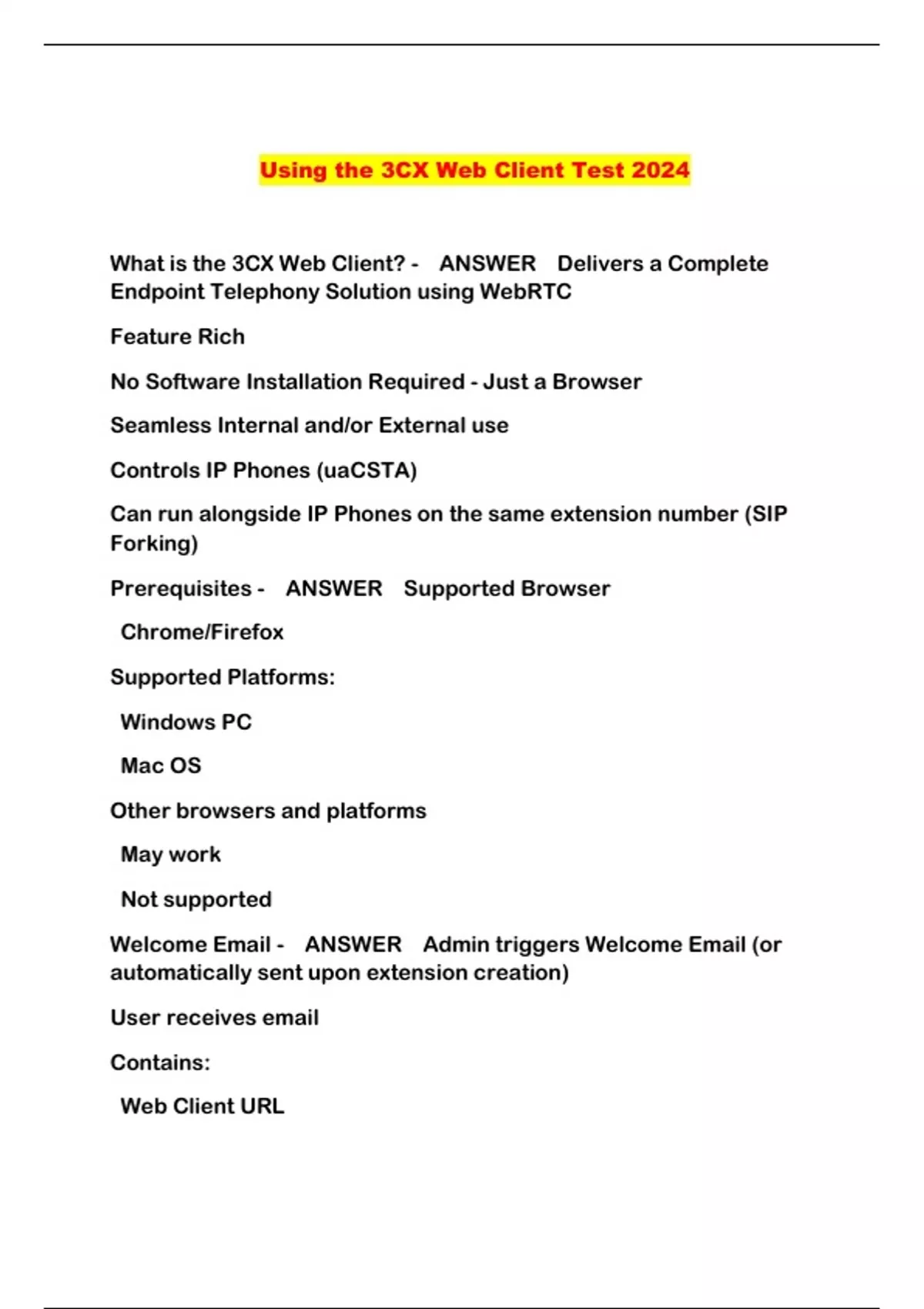 Using the 3CX Web Client Test 2024

What is the 3CX Web Client? - ANSWER Delivers a Complete Endpoint Telephony Solution using WebRTC

Feature Rich

No Software Installation Required - Just a Browser

Seamless Internal and/or External use

Controls IP Phones (uaCSTA)

Can run alongside IP Phones on the same extension number (SIP Forking)

Prerequisites - ANSWER Supported Browser

Chrome/Firefox

Supported Platforms:

Windows PC

Mac OS

Other browsers and platforms

May work

Not supported

Welcome Email - ANSWER Admin triggers Welcome Email (or automatically sent upon extension creation)

User receives email

Contains:

Web Client URL